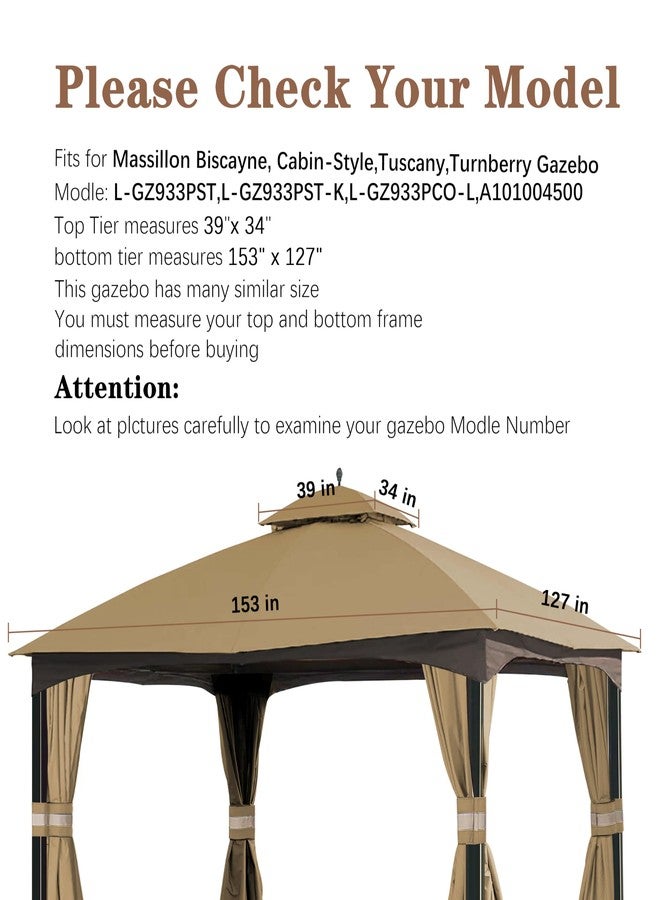 Please Check Your Model

Fits for Massillon Biscayne, Cabin-Style,Tuscany,Turnberry Gazebo
Modle: L-GZ933PST,L-GZ933PST-K,L-GZ933PCO-L,A101004500
Top Tier measures 39"x 34"
bottom tier measures 153" x 127"
This gazebo has many similar size
You must measure your top and bottom frame dimensions before buying

Attention:
Look at plctures carefully to examine your gazebo Modle Number

39 in
34 in
153 in
127 in